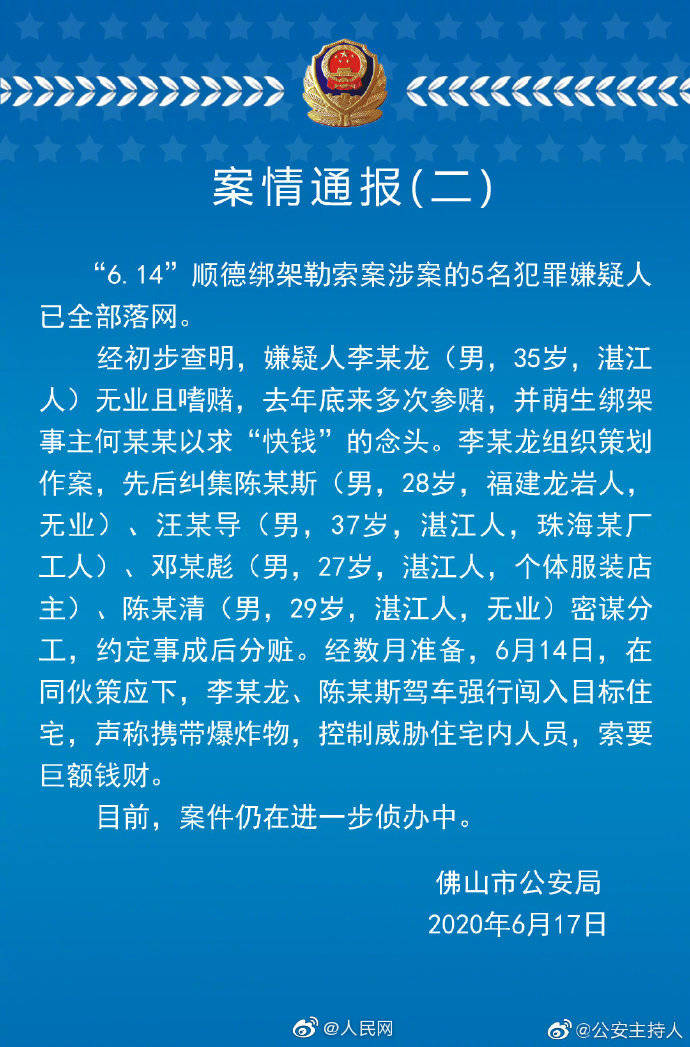 案情通报(二)

“6.14”顺德绑架勒索案涉案的5名犯罪嫌疑人已全部落网。

经初步查明，嫌疑人李某龙（男，35岁，湛江人）无业且嗜赌，去年底来多次参赌，并萌生绑架事主何某某以求“快钱”的念头。李某龙组织策划作案，先后纠集陈某斯（男，28岁，福建龙岩人，无业）、汪某导（男，37岁，湛江人，珠海某厂工人）、邓某彪（男，27岁，湛江人，个体服装店主）、陈某清（男，29岁，湛江人，无业）密谋分工，约定事成后分赃。经数月准备，6月14日，在同伙策应下，李某龙、陈某斯驾车强行闯入目标住宅，声称携带爆炸物，控制威胁住宅内人员，索要巨额钱财。

目前，案件仍在进一步侦办中。

佛山市公安局
2020年6月17日

@人民网
@公安主持人